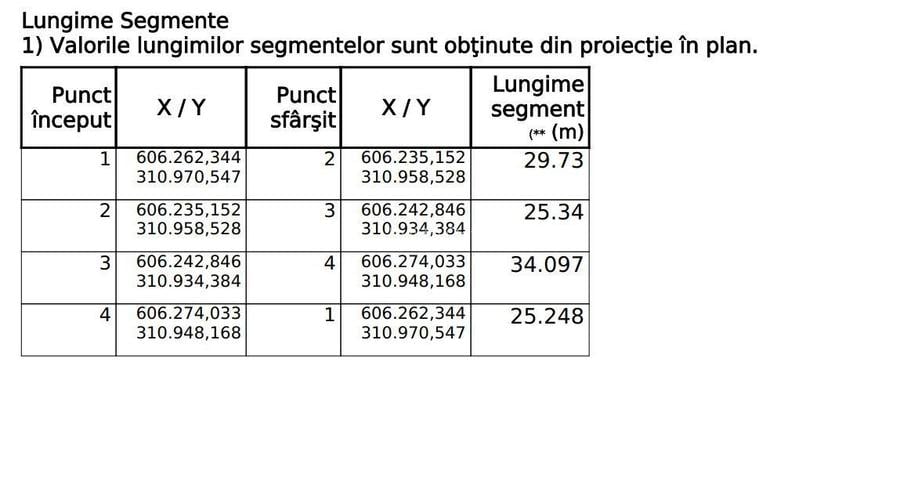 Lungime Segmente
1) Valorile lungimilor segmentelor sunt obţinute din proiecţie în plan.

| Punct început | X / Y | Punct sfârşit | X / Y | Lungime segment (** (m) |
|---|---|---|---|---|
| 1 | 606.262,344 310.970,547 | 2 | 606.235,152 310.958,528 | 29.73 |
| 2 | 606.235,152 310.958,528 | 3 | 606.242,846 310.934,384 | 25.34 |
| 3 | 606.242,846 310.934,384 | 4 | 606.274,033 310.948,168 | 34.097 |
| 4 | 606.274,033 310.948,168 | 1 | 606.262,344 310.970,547 | 25.248 |